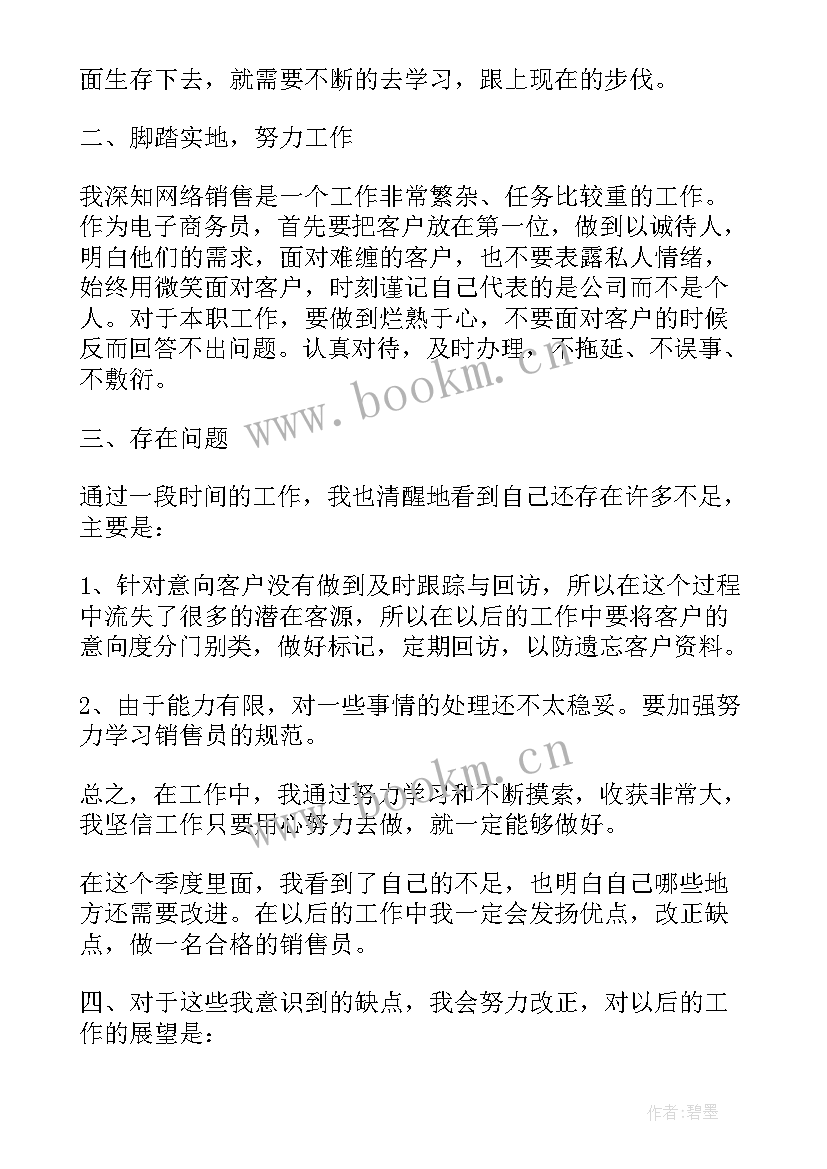 面生存下去，就需要不断的去学习，跟上现在的步伐。

二、脚踏实地，努力工作

我深知网络销售是一个工作非常繁杂、任务比较重的工作。作为电子商务员，首先要把客户放在第一位，做到以诚待人，明白他们的需求，面对难缠的客户，也不要表露私人情绪，始终用微笑面对客户，时刻谨记自己代表的是公司而不是个人。对于本职工作，要做到烂熟于心，不要面对客户的时候反而回答不出问题。认真对待，及时办理，不拖延、不误事、不敷衍。

www.bookm.cn

三、存在问题

通过一段时间的工作，我也清醒地看到自己还存在许多不足，主要是：

1、针对意向客户没有做到及时跟踪与回访，所以在这个过程中流失了很多的潜在客源，所以在以后的工作中要将客户的意向度分门别类，做好标记，定期回访，以防遗忘客户资料。

2、由于能力有限，对一些事情的处理还不太稳妥。要加强努力学习销售员的规范。

www.bookm.cn

总之，在工作中，我通过努力学习和不断摸索，收获非常大，我坚信工作只要用心努力去做，就一定能够做好。

在这个季度里面，我看到了自己的不足，也明白自己哪些地方还需要改进。在以后的工作中我一定会发扬优点，改正缺点，做一名合格的销售员。

四、对于这些我意识到的缺点，我会努力改正，对以后的工作的展望是：

作者：碧墨